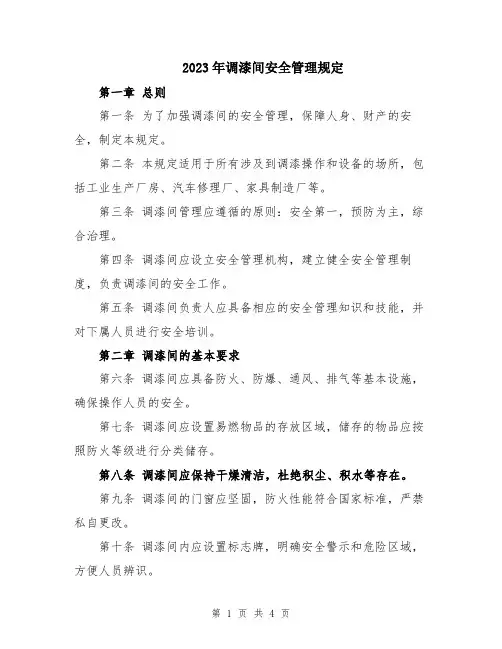 2023年调漆间安全管理规定

第一章 总则

第一条 为了加强调漆间的安全管理，保障人身、财产的安全，制定本规定。

第二条 本规定适用于所有涉及到调漆操作和设备的场所，包括工业生产厂房、汽车修理厂、家具制造厂等。

第三条 调漆间管理应遵循的原则：安全第一，预防为主，综合治理。

第四条 调漆间应设立安全管理机构，建立健全安全管理制度，负责调漆间的安全工作。

第五条 调漆间负责人应具备相应的安全管理知识和技能，并对下属人员进行安全培训。

第二章 调漆间的基本要求

第六条 调漆间应具备防火、防爆、通风、排气等基本设施，确保操作人员的安全。

第七条 调漆间应设置易燃物品的存放区域，储存的物品应按照防火等级进行分类储存。

第八条 调漆间应保持干燥清洁，杜绝积尘、积水等存在。

第九条 调漆间的门窗应坚固，防火性能符合国家标准，严禁私自更改。

第十条 调漆间内应设置标志牌，明确安全警示和危险区域，方便人员辨识。

第 1 页 共 4 页